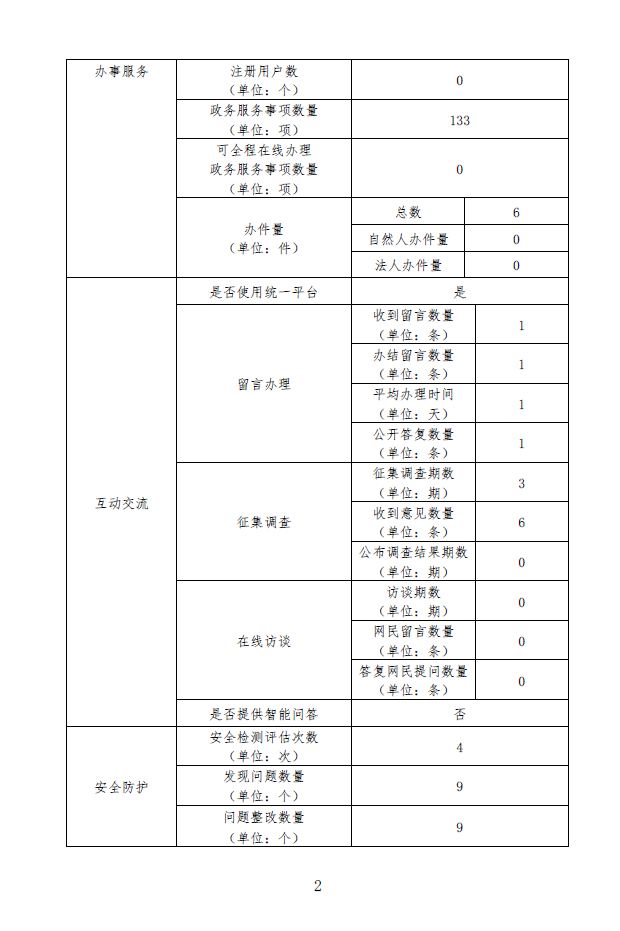 | 办事服务 | 注册用户数（单位：个） | 0 | |
|---|---|---|---|
| | 政务服务事项数量（单位：项） | 133 | |
| | 可全程在线办理政务服务事项数量（单位：项） | 0 | |
| | 办件量（单位：件） | 总数 | 6 |
| | | 自然人办件量 | 0 |
| | | 法人办件量 | 0 |
| 互动交流 | 是否使用统一平台 | 是 | |
| | 留言办理 | 收到留言数量（单位：条） | 1 |
| | | 办结留言数量（单位：条） | 1 |
| | | 平均办理时间（单位：天） | 1 |
| | | 公开答复数量（单位：条） | 1 |
| | 征集调查 | 征集调查期数（单位：期） | 3 |
| | | 收到意见数量（单位：条） | 6 |
| | | 公布调查结果期数（单位：期） | 0 |
| | 在线访谈 | 访谈期数（单位：期） | 0 |
| | | 网民留言数量（单位：条） | 0 |
| | | 答复网民提问数量（单位：条） | 0 |
| | 是否提供智能问答 | 否 | |
| 安全防护 | 安全检测评估次数（单位：次） | 4 | |
| | 发现问题数量（单位：个） | 9 | |
| | 问题整改数量（单位：个） | 9 | |

2